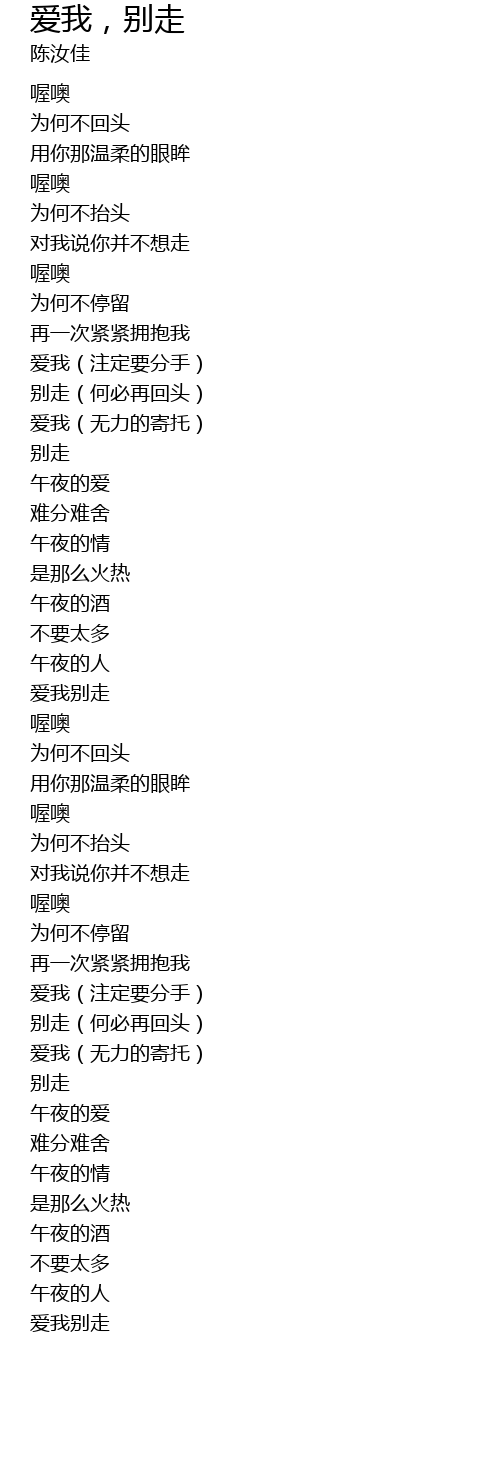 爱我，别走
陈汝佳

喔噢
为何不回头
用你那温柔的眼眸
喔噢
为何不抬头
对我说你并不想走
喔噢
为何不停留
再一次紧紧拥抱我
爱我（注定要分手）
别走（何必再回头）
爱我（无力的寄托）
别走
午夜的爱
难分难舍
午夜的情
是那么火热
午夜的酒
不要太多
午夜的人
爱我别走
喔噢
为何不回头
用你那温柔的眼眸
喔噢
为何不抬头
对我说你并不想走
喔噢
为何不停留
再一次紧紧拥抱我
爱我（注定要分手）
别走（何必再回头）
爱我（无力的寄托）
别走
午夜的爱
难分难舍
午夜的情
是那么火热
午夜的酒
不要太多
午夜的人
爱我别走